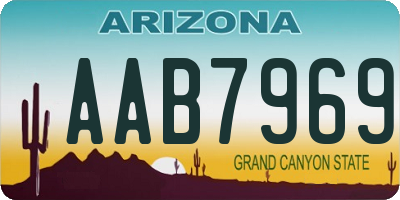 ARIZONA

AAB7969

GRAND CANYON STATE